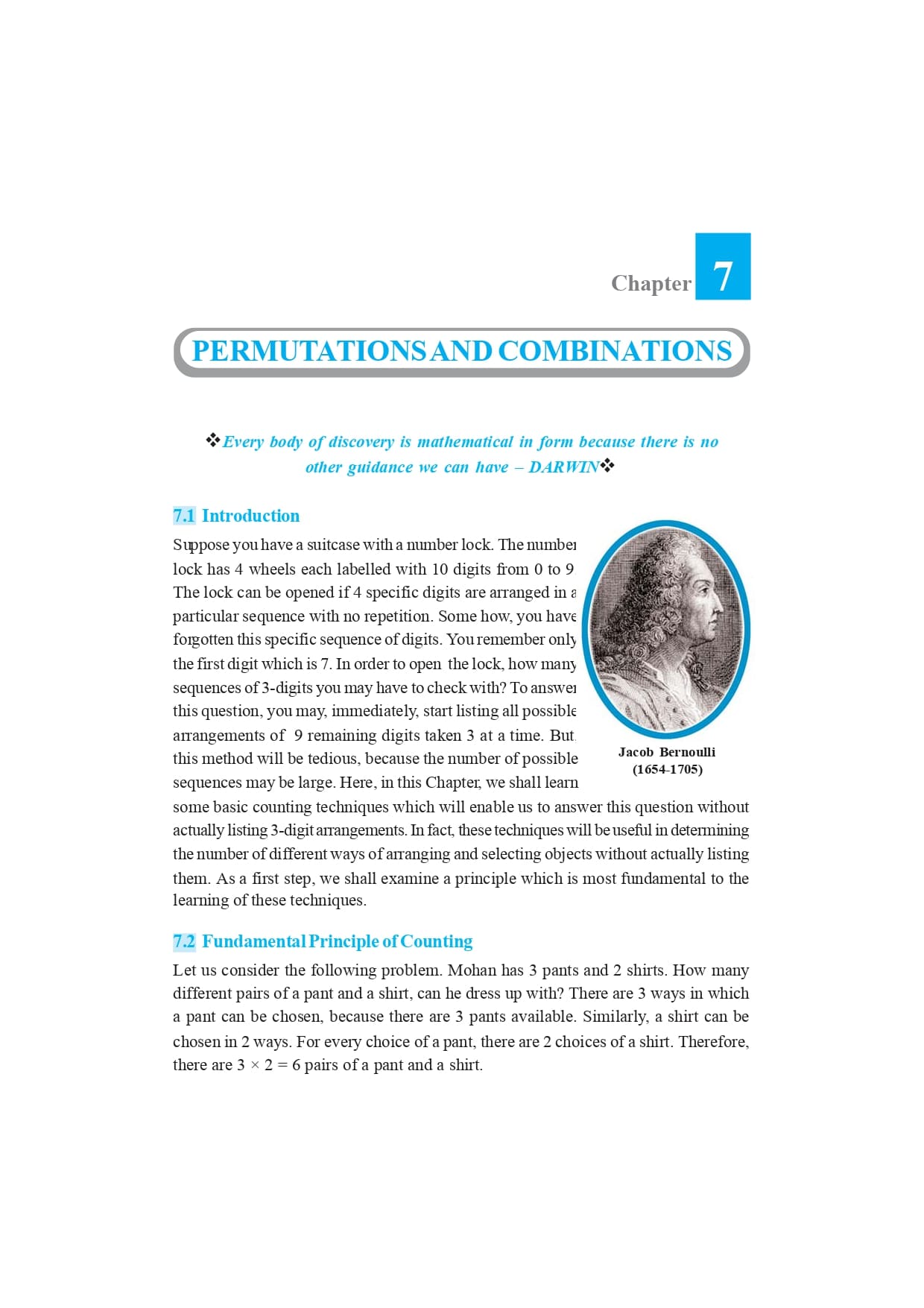 Chapter 7

PERMUTATIONS AND COMBINATIONS

❖Every body of discovery is mathematical in form because there is no other guidance we can have – DARWIN❖

7.1 Introduction

Suppose you have a suitcase with a number lock. The number lock has 4 wheels each labelled with 10 digits from 0 to 9. The lock can be opened if 4 specific digits are arranged in a particular sequence with no repetition. Some how, you have forgotten this specific sequence of digits. You remember only the first digit which is 7. In order to open the lock, how many sequences of 3-digits you may have to check with? To answer this question, you may, immediately, start listing all possible arrangements of 9 remaining digits taken 3 at a time. But, this method will be tedious, because the number of possible sequences may be large. Here, in this Chapter, we shall learn some basic counting techniques which will enable us to answer this question without actually listing 3-digit arrangements. In fact, these techniques will be useful in determining the number of different ways of arranging and selecting objects without actually listing them. As a first step, we shall examine a principle which is most fundamental to the learning of these techniques.

Jacob Bernoulli
(1654-1705)

7.2 Fundamental Principle of Counting

Let us consider the following problem. Mohan has 3 pants and 2 shirts. How many different pairs of a pant and a shirt, can he dress up with? There are 3 ways in which a pant can be chosen, because there are 3 pants available. Similarly, a shirt can be chosen in 2 ways. For every choice of a pant, there are 2 choices of a shirt. Therefore, there are $3 \times 2 = 6$ pairs of a pant and a shirt.